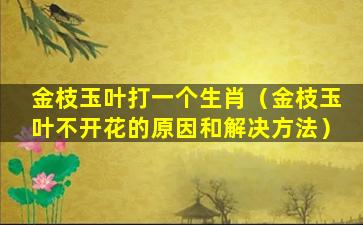 金枝玉叶打一个生肖（金枝玉叶不开花的原因和解决方法）